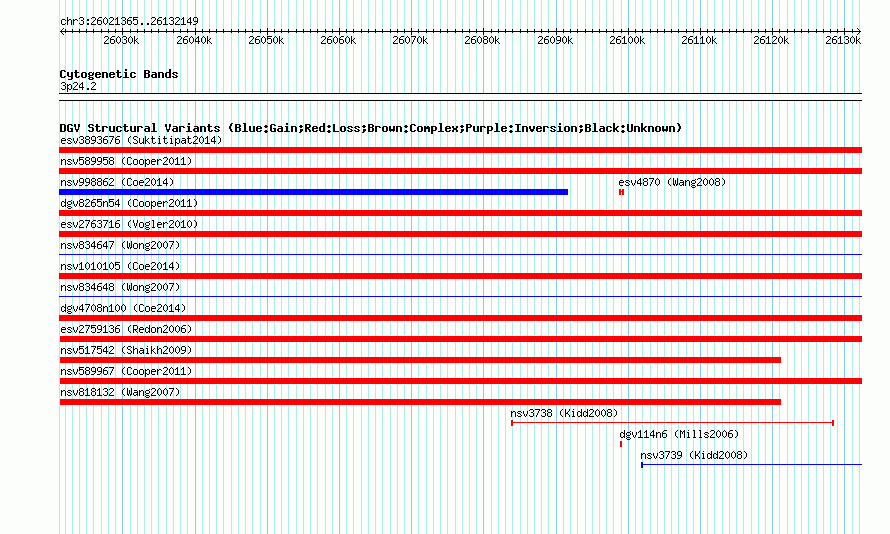 chr3:26021365..26132149

26030k 26040k 26050k 26060k 26070k 26080k 26090k 26100k 26110k 26120k 26130k

Cytogenetic Bands
3p24.2

DGV Structural Variants (Blue:Gain;Red:Loss;Brown:Complex;Purple:Inversion;Black:Unknown)
esv3893676 (Suktitipat2014)
nsv589958 (Cooper2011)
nsv998862 (Coe2014)
esv4870 (Wang2008)
dgv8265n54 (Cooper2011)
esv2763716 (Vogler2010)
nsv834647 (Wong2007)
nsv1010105 (Coe2014)
nsv834648 (Wong2007)
dgv4708n100 (Coe2014)
esv2759136 (Redon2006)
nsv517542 (Shaikh2009)
nsv589967 (Cooper2011)
nsv818132 (Wang2007)
nsv3738 (Kidd2008)
dgv114n6 (Mills2006)
nsv3739 (Kidd2008)